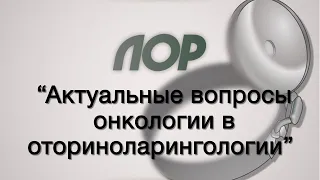 ЛОР

“Актуальные вопросы онкологии в оториноларингологии”